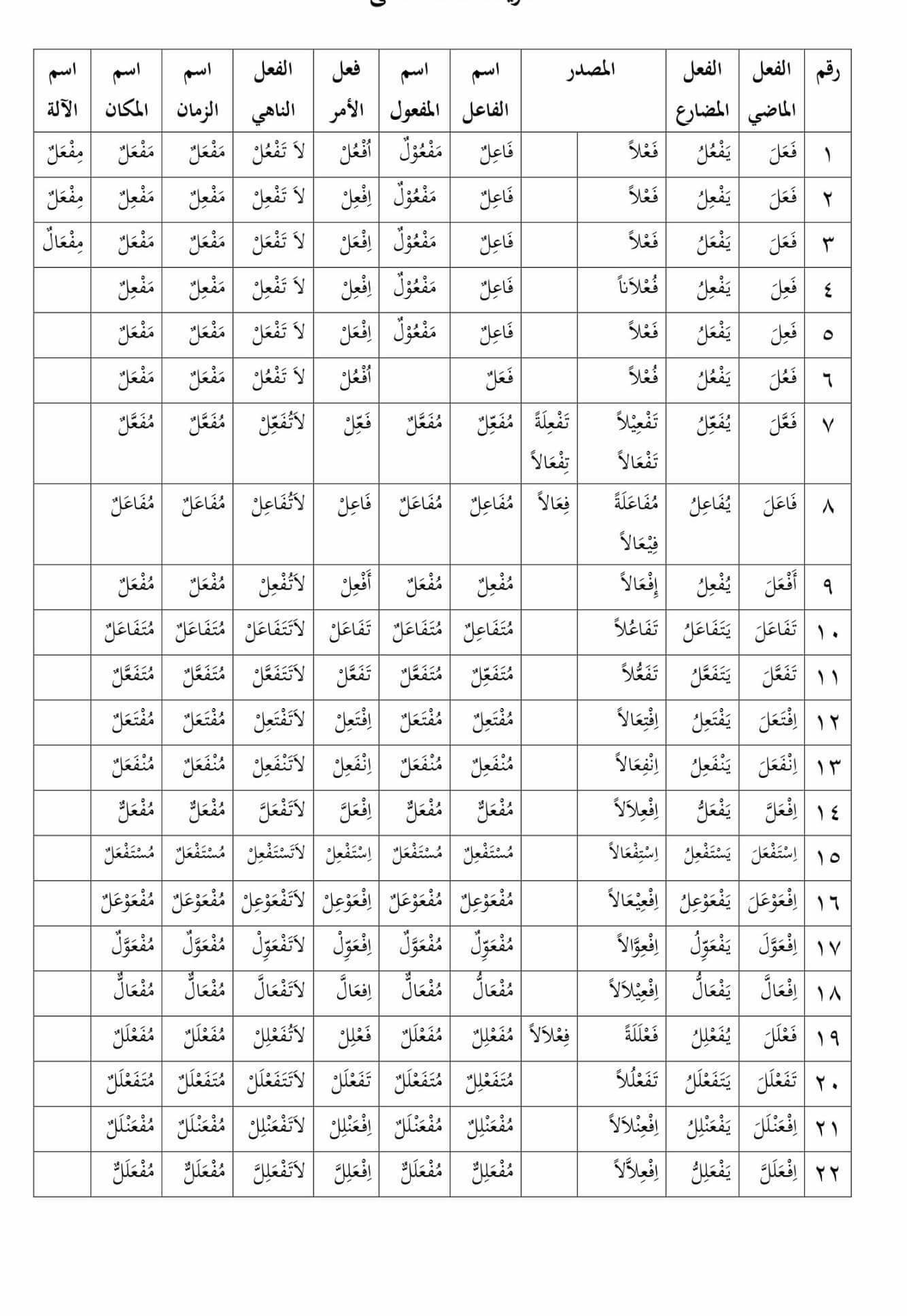 | رقم | الفعل الماضي | الفعل المضارع | المصدر | | اسم الفاعل | اسم المفعول | فعل الأمر | الفعل الناهي | اسم الزمان | اسم المكان | اسم الآلة |
|---|---|---|---|---|---|---|---|---|---|---|---|
| ١ | فَعَلَ | يَفْعُلُ | فَعْلاً | | فَاعِلٌ | مَفْعُوْلٌ | اُفْعُلْ | لاَ تَفْعُلْ | مَفْعَلٌ | مَفْعَلٌ | مِفْعَلٌ |
| ٢ | فَعَلَ | يَفْعِلُ | فَعْلاً | | فَاعِلٌ | مَفْعُوْلٌ | اِفْعِلْ | لاَ تَفْعِلْ | مَفْعِلٌ | مَفْعِلٌ | مِفْعَلٌ |
| ٣ | فَعَلَ | يَفْعَلُ | فَعْلاً | | فَاعِلٌ | مَفْعُوْلٌ | اِفْعَلْ | لاَ تَفْعَلْ | مَفْعَلٌ | مَفْعَلٌ | مِفْعَالٌ |
| ٤ | فَعِلَ | يَفْعِلُ | فُعْلاَناً | | فَاعِلٌ | مَفْعُوْلٌ | اِفْعِلْ | لاَ تَفْعِلْ | مَفْعِلٌ | مَفْعِلٌ | |
| ٥ | فَعِلَ | يَفْعَلُ | فَعْلاً | | فَاعِلٌ | مَفْعُوْلٌ | اِفْعَلْ | لاَ تَفْعَلْ | مَفْعَلٌ | مَفْعَلٌ | |
| ٦ | فَعُلَ | يَفْعُلُ | فُعْلاً | | فَعَلٌ | | اُفْعُلْ | لاَ تَفْعُلْ | مَفْعَلٌ | مَفْعَلٌ | |
| ٧ | فَعَّلَ | يُفَعِّلُ | تَفْعِيْلاً تَفْعَالاً | تَفْعِلَةً تِفْعَالاً | مُفَعِّلٌ | مُفَعَّلٌ | فَعِّلْ | لاَتُفَعِّلْ | مُفَعَّلٌ | مُفَعَّلٌ | |
| ٨ | فَاعَلَ | يُفَاعِلُ | مُفَاعَلَةً فِيْعَالاً | فِعَالاً | مُفَاعِلٌ | مُفَاعَلٌ | فَاعِلْ | لاَتُفَاعِلْ | مُفَاعَلٌ | مُفَاعَلٌ | |
| ٩ | أَفْعَلَ | يُفْعِلُ | إِفْعَالاً | | مُفْعِلٌ | مُفْعَلٌ | أَفْعِلْ | لاَتُفْعِلْ | مُفْعَلٌ | مُفْعَلٌ | |
| ١٠ | تَفَاعَلَ | يَتَفَاعَلُ | تَفَاعُلاً | | مُتَفَاعِلٌ | مُتَفَاعَلٌ | تَفَاعَلْ | لاَتَتَفَاعَلْ | مُتَفَاعَلٌ | مُتَفَاعَلٌ | |
| ١١ | تَفَعَّلَ | يَتَفَعَّلُ | تَفَعُّلاً | | مُتَفَعِّلٌ | مُتَفَعَّلٌ | تَفَعَّلْ | لاَتَتَفَعَّلْ | مُتَفَعَّلٌ | مُتَفَعَّلٌ | |
| ١٢ | اِفْتَعَلَ | يَفْتَعِلُ | اِفْتِعَالاً | | مُفْتَعِلٌ | مُفْتَعَلٌ | اِفْتَعِلْ | لاَتَفْتَعِلْ | مُفْتَعَلٌ | مُفْتَعَلٌ | |
| ١٣ | اِنْفَعَلَ | يَنْفَعِلُ | اِنْفِعَالاً | | مُنْفَعِلٌ | مُنْفَعَلٌ | اِنْفَعِلْ | لاَتَنْفَعِلْ | مُنْفَعَلٌ | مُنْفَعَلٌ | |
| ١٤ | اِفْعَلَّ | يَفْعَلُّ | اِفْعِلاَلاً | | مُفْعَلٌّ | مُفْعَلٌّ | اِفْعَلَّ | لاَتَفْعَلَّ | مُفْعَلٌّ | مُفْعَلٌّ | |
| ١٥ | اِسْتَفْعَلَ | يَسْتَفْعِلُ | اِسْتِفْعَالاً | | مُسْتَفْعِلٌ | مُسْتَفْعَلٌ | اِسْتَفْعِلْ | لاَتَسْتَفْعِلْ | مُسْتَفْعَلٌ | مُسْتَفْعَلٌ | |
| ١٦ | اِفْعَوْعَلَ | يَفْعَوْعِلُ | اِفْعِيْعَالاً | | مُفْعَوْعِلٌ | مُفْعَوْعَلٌ | اِفْعَوْعِلْ | لاَتَفْعَوْعِلْ | مُفْعَوْعَلٌ | مُفْعَوْعَلٌ | |
| ١٧ | اِفْعَوَّلَ | يَفْعَوِّلُ | اِفْعِوَّالاً | | مُفْعَوِّلٌ | مُفْعَوَّلٌ | اِفْعَوِّلْ | لاَتَفْعَوِّلْ | مُفْعَوَّلٌ | مُفْعَوَّلٌ | |
| ١٨ | اِفْعَالَّ | يَفْعَالُّ | اِفْعِيْلاَلاً | | مُفْعَالٌّ | مُفْعَالٌّ | اِفْعَالَّ | لاَتَفْعَالَّ | مُفْعَالٌّ | مُفْعَالٌّ | |
| ١٩ | فَعْلَلَ | يُفَعْلِلُ | فَعْلَلَةً | فِعْلاَلاً | مُفَعْلِلٌ | مُفَعْلَلٌ | فَعْلِلْ | لاَتُفَعْلِلْ | مُفَعْلَلٌ | مُفَعْلَلٌ | |
| ٢٠ | تَفَعْلَلَ | يَتَفَعْلَلُ | تَفَعْلُلاً | | مُتَفَعْلِلٌ | مُتَفَعْلَلٌ | تَفَعْلَلْ | لاَتَتَفَعْلَلْ | مُتَفَعْلَلٌ | مُتَفَعْلَلٌ | |
| ٢١ | اِفْعَنْلَلَ | يَفْعَنْلِلُ | اِفْعِنْلاَلاً | | مُفْعَنْلِلٌ | مُفْعَنْلَلٌ | اِفْعَنْلِلْ | لاَتَفْعَنْلِلْ | مُفْعَنْلَلٌ | مُفْعَنْلَلٌ | |
| ٢٢ | اِفْعَلَلَّ | يَفْعَلِلُّ | اِفْعِلاَّلاً | | مُفْعَلِلٌّ | مُفْعَلَلٌّ | اِفْعَلِلَّ | لاَتَفْعَلِلَّ | مُفْعَلَلٌّ | مُفْعَلَلٌّ | |